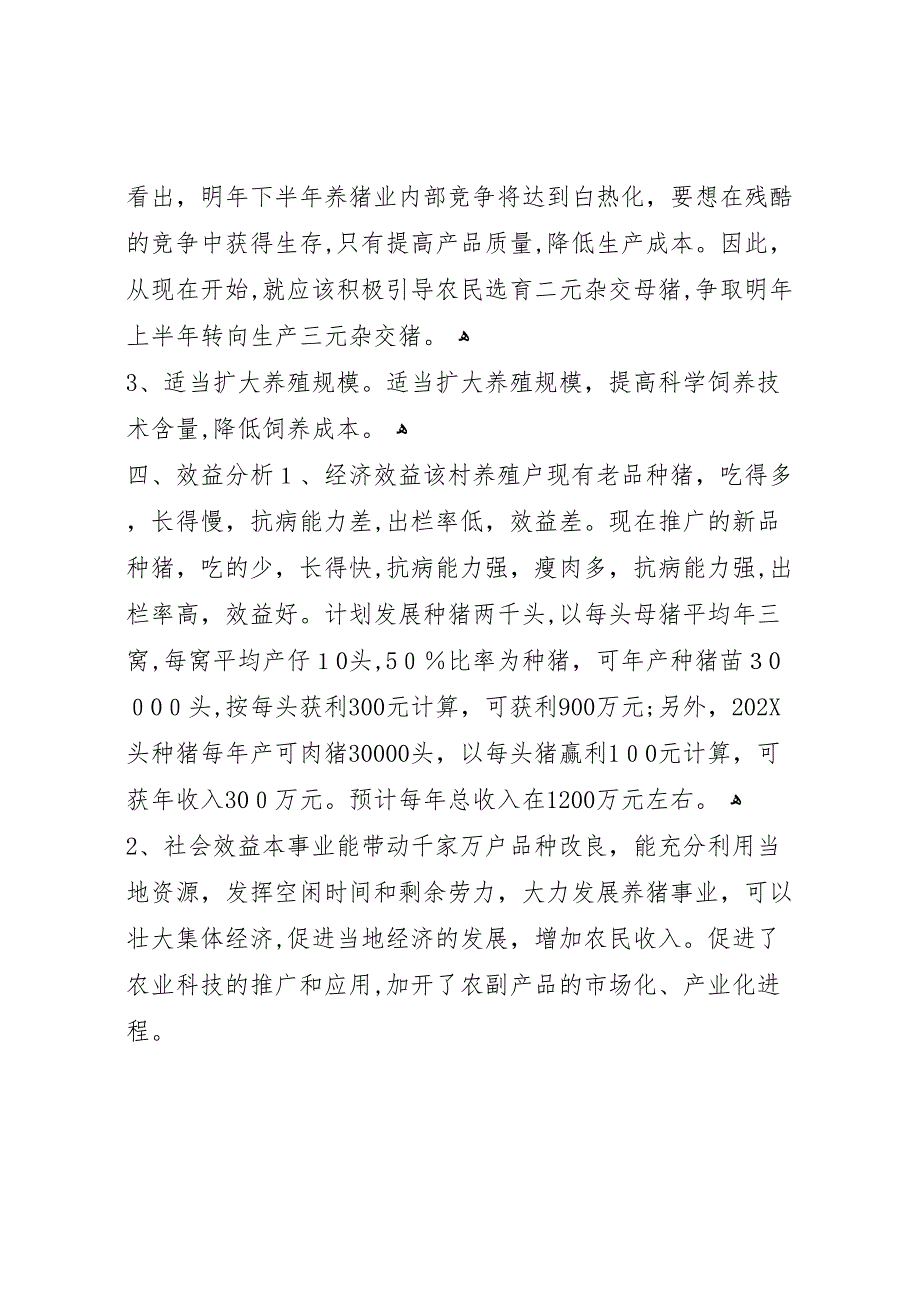 看出，明年下半年养猪业内部竞争将达到白热化，要想在残酷的竞争中获得生存,只有提高产品质量,降低生产成本。因此，从现在开始,就应该积极引导农民选育二元杂交母猪,争取明年上半年转向生产三元杂交猪。

3、适当扩大养殖规模。适当扩大养殖规模，提高科学饲养技术含量,降低饲养成本。

四、效益分析１、经济效益该村养殖户现有老品种猪，吃得多，长得慢，抗病能力差,出栏率低，效益差。现在推广的新品种猪，吃的少，长得快,抗病能力强，瘦肉多，抗病能力强,出栏率高，效益好。计划发展种猪两千头,以每头母猪平均年三窝,每窝平均产仔１0头,５０％比率为种猪，可年产种猪苗３0０００头,按每头获利300元计算，可获利900万元;另外，202X头种猪每年产可肉猪30000头，以每头猪赢利１００元计算，可获年收入30０万元。预计每年总收入在1200万元左右。

2、社会效益本事业能带动千家万户品种改良，能充分利用当地资源，发挥空闲时间和剩余劳力，大力发展养猪事业，可以壮大集体经济,促进当地经济的发展，增加农民收入。促进了农业科技的推广和应用,加开了农副产品的市场化、产业化进程。